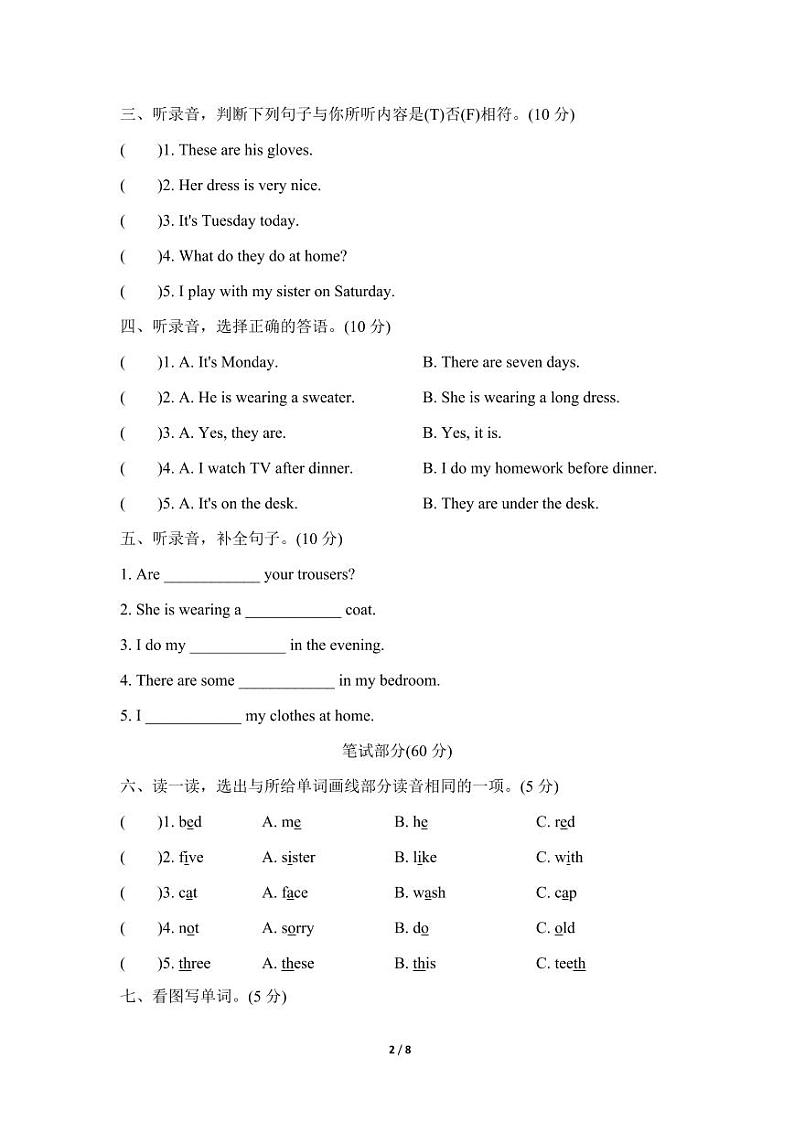 三、听录音，判断下列句子与你所听内容是(T)否(F)相符。(10 分)

(　　)1. These are his gloves.

(　　)2. Her dress is very nice.

(　　)3. It's Tuesday today.

(　　)4. What do they do at home?

(　　)5. I play with my sister on Saturday.

四、听录音，选择正确的答语。(10 分)

(　　)1. A. It's Monday.　　B. There are seven days.

(　　)2. A. He is wearing a sweater.　　B. She is wearing a long dress.

(　　)3. A. Yes, they are.　　B. Yes, it is.

(　　)4. A. I watch TV after dinner.　　B. I do my homework before dinner.

(　　)5. A. It's on the desk.　　B. They are under the desk.

五、听录音，补全句子。(10 分)

1. Are ____________ your trousers?

2. She is wearing a ____________ coat.

3. I do my ____________ in the evening.

4. There are some ____________ in my bedroom.

5. I ____________ my clothes at home.

笔试部分(60 分)

六、读一读，选出与所给单词画线部分读音相同的一项。(5 分)

(　　)1. bed　　A. me　　B. he　　C. red

(　　)2. five　　A. sister　　B. like　　C. with

(　　)3. cat　　A. face　　B. wash　　C. cap

(　　)4. not　　A. sorry　　B. do　　C. old

(　　)5. three　　A. these　　B. this　　C. teeth

七、看图写单词。(5 分)

2 / 8